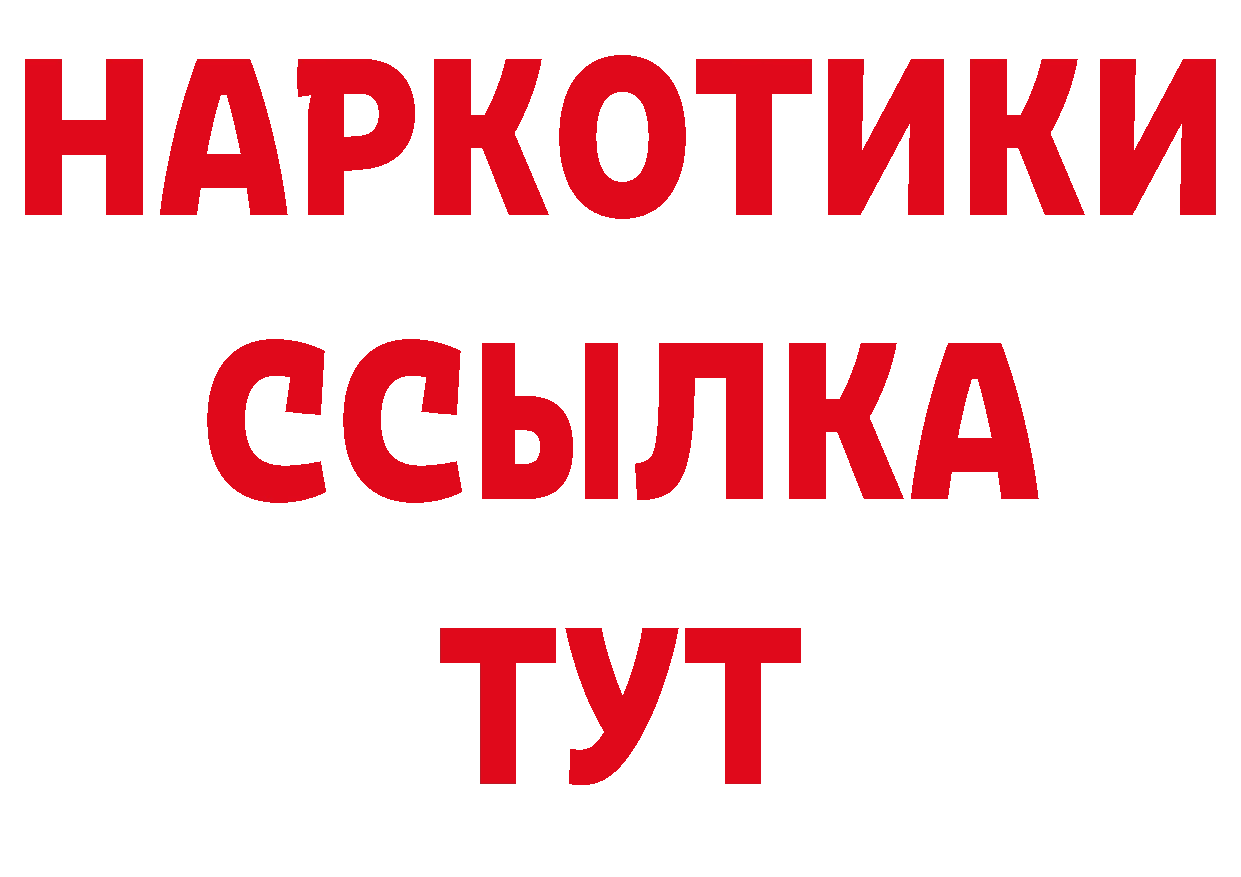 НАРКОТИКИ
ССЫЛКА
ТУТ